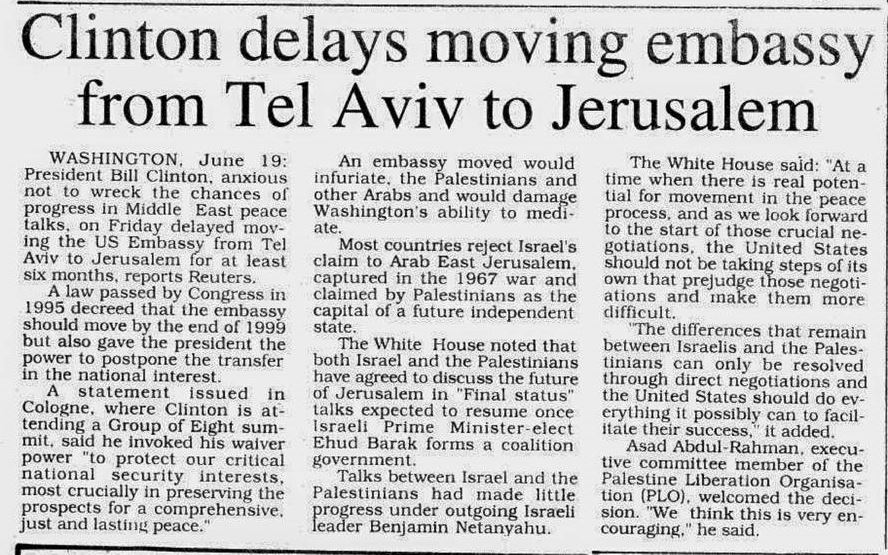 Clinton delays moving embassy from Tel Aviv to Jerusalem

WASHINGTON, June 19: President Bill Clinton, anxious not to wreck the chances of progress in Middle East peace talks, on Friday delayed moving the US Embassy from Tel Aviv to Jerusalem for at least six months, reports Reuters.

A law passed by Congress in 1995 decreed that the embassy should move by the end of 1999 but also gave the president the power to postpone the transfer in the national interest.

A statement issued in Cologne, where Clinton is attending a Group of Eight summit, said he invoked his waiver power "to protect our critical national security interests, most crucially in preserving the prospects for a comprehensive, just and lasting peace."

An embassy moved would infuriate, the Palestinians and other Arabs and would damage Washington's ability to mediate.

Most countries reject Israel's claim to Arab East Jerusalem, captured in the 1967 war and claimed by Palestinians as the capital of a future independent state.

The White House noted that both Israel and the Palestinians have agreed to discuss the future of Jerusalem in "Final status" talks expected to resume once Israeli Prime Minister-elect Ehud Barak forms a coalition government.

Talks between Israel and the Palestinians had made little progress under outgoing Israeli leader Benjamin Netanyahu.

The White House said: "At a time when there is real potential for movement in the peace process, and as we look forward to the start of those crucial negotiations, the United States should not be taking steps of its own that prejudge those negotiations and make them more difficult.

"The differences that remain between Israelis and the Palestinians can only be resolved through direct negotiations and the United States should do everything it possibly can to facilitate their success," it added.

Asad Abdul-Rahman, executive committee member of the Palestine Liberation Organisation (PLO), welcomed the decision. "We think this is very encouraging," he said.